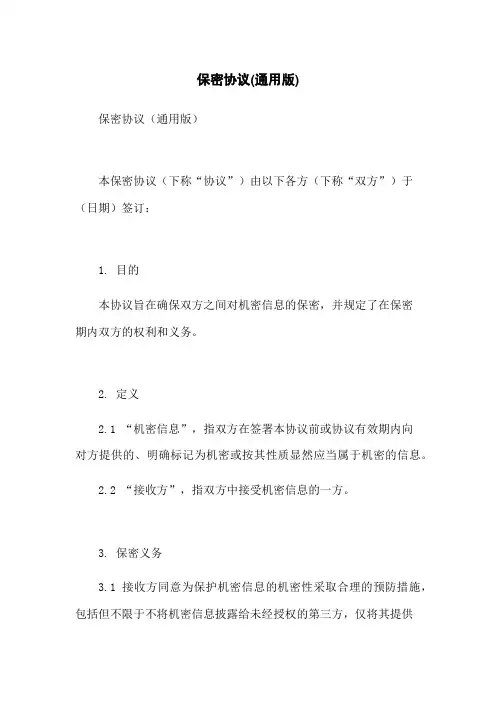 保密协议(通用版)

保密协议（通用版）

本保密协议（下称“协议”）由以下各方（下称“双方”）于（日期）签订：

1. 目的

本协议旨在确保双方之间对机密信息的保密，并规定了在保密期内双方的权利和义务。

2. 定义

2.1 “机密信息”，指双方在签署本协议前或协议有效期内向对方提供的、明确标记为机密或按其性质显然应当属于机密的信息。

2.2 “接收方”，指双方中接受机密信息的一方。

3. 保密义务

3.1 接收方同意为保护机密信息的机密性采取合理的预防措施，包括但不限于不将机密信息披露给未经授权的第三方，仅将其提供